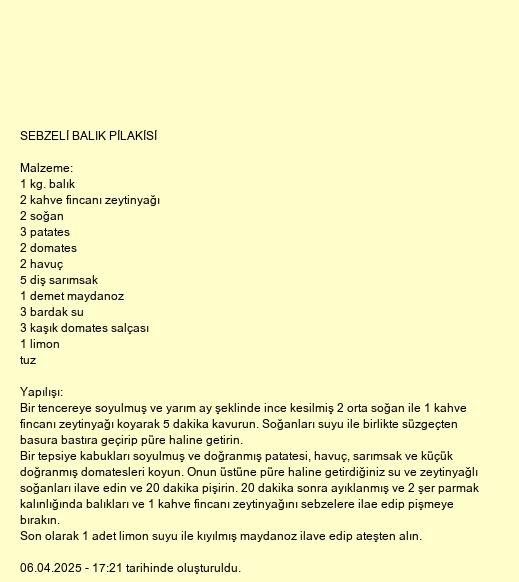 SEBZELİ BALIK PİLAKİSİ

Malzeme:
1 kg. balık
2 kahve fincanı zeytinyağı
2 soğan
3 patates
2 domates
2 havuç
5 diş sarımsak
1 demet maydanoz
3 bardak su
3 kaşık domates salçası
1 limon
tuz

Yapılışı:
Bir tencereye soyulmuş ve yarım ay şeklinde ince kesilmiş 2 orta soğan ile 1 kahve fincanı zeytinyağı koyarak 5 dakika kavurun. Soğanları suyu ile birlikte süzgeçten basura bastıra geçirip püre haline getirin.
Bir tepsiye kabukları soyulmuş ve doğranmış patatesi, havuç, sarımsak ve küçük doğranmış domatesleri koyun. Onun üstüne püre haline getirdiğiniz su ve zeytinyağlı soğanları ilave edin ve 20 dakika pişirin. 20 dakika sonra ayıklanmış ve 2 şer parmak kalınlığında balıkları ve 1 kahve fincanı zeytinyağını sebzelere ilae edip pişmeye bırakın.
Son olarak 1 adet limon suyu ile kıyılmış maydanoz ilave edip ateşten alın.

06.04.2025 - 17:21 tarihinde oluşturuldu.